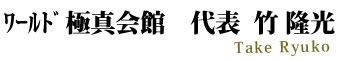 ワールド 極真会館　代表 竹 隆光
Take Ryuko